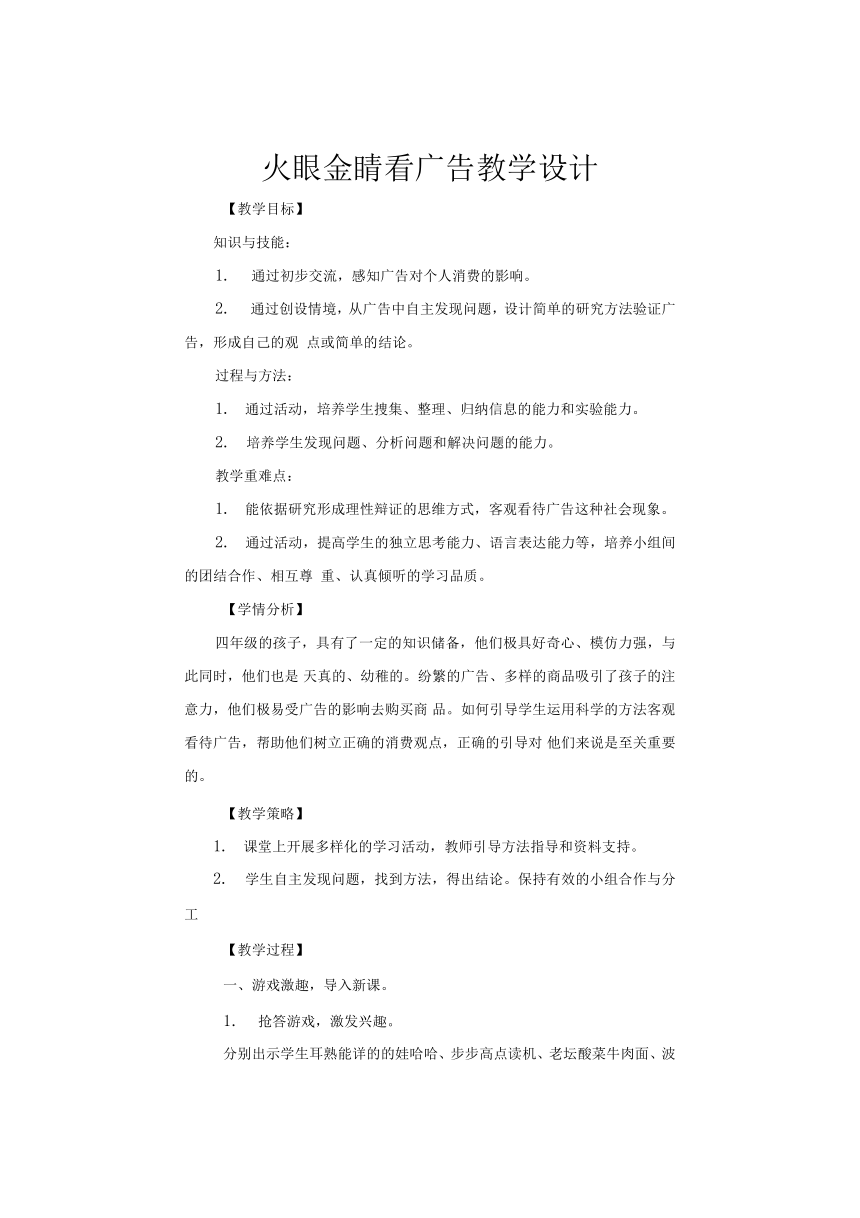 火眼金睛看广告教学设计

【教学目标】

知识与技能：

1. 通过初步交流，感知广告对个人消费的影响。

2. 通过创设情境，从广告中自主发现问题，设计简单的研究方法验证广告，形成自己的观 点或简单的结论。

过程与方法：

1. 通过活动，培养学生搜集、整理、归纳信息的能力和实验能力。

2. 培养学生发现问题、分析问题和解决问题的能力。

教学重难点：

1. 能依据研究形成理性辩证的思维方式，客观看待广告这种社会现象。

2. 通过活动，提高学生的独立思考能力、语言表达能力等，培养小组间的团结合作、相互尊 重、认真倾听的学习品质。

【学情分析】

四年级的孩子，具有了一定的知识储备，他们极具好奇心、模仿力强，与此同时，他们也是 天真的、幼稚的。纷繁的广告、多样的商品吸引了孩子的注意力，他们极易受广告的影响去购买商 品。如何引导学生运用科学的方法客观看待广告，帮助他们树立正确的消费观点，正确的引导对 他们来说是至关重要的。

【教学策略】

1. 课堂上开展多样化的学习活动，教师引导方法指导和资料支持。

2. 学生自主发现问题，找到方法，得出结论。保持有效的小组合作与分工

【教学过程】

一、游戏激趣，导入新课。

1. 抢答游戏，激发兴趣。

分别出示学生耳熟能详的的娃哈哈、步步高点读机、老坛酸菜牛肉面、波